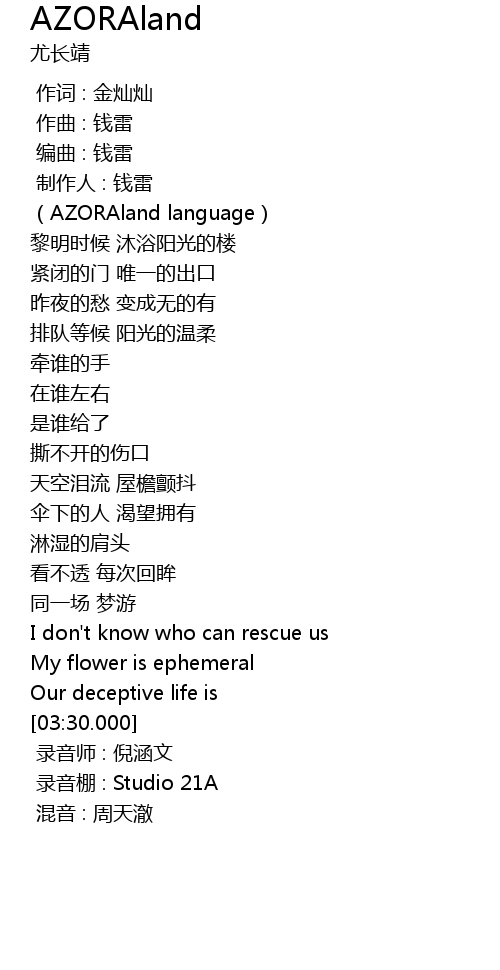 AZORAland
尤长靖

作词 : 金灿灿
作曲 : 钱雷
编曲 : 钱雷
制作人 : 钱雷
( AZORAland language )
黎明时候 沐浴阳光的楼
紧闭的门 唯一的出口
昨夜的愁 变成无的有
排队等候 阳光的温柔
牵谁的手
在谁左右
是谁给了
撕不开的伤口
天空泪流 屋檐颤抖
伞下的人 渴望拥有
淋湿的肩头
看不透 每次回眸
同一场 梦游
I don't know who can rescue us
My flower is ephemeral
Our deceptive life is
[03:30.000]
录音师 : 倪涵文
录音棚 : Studio 21A
混音 : 周天澈